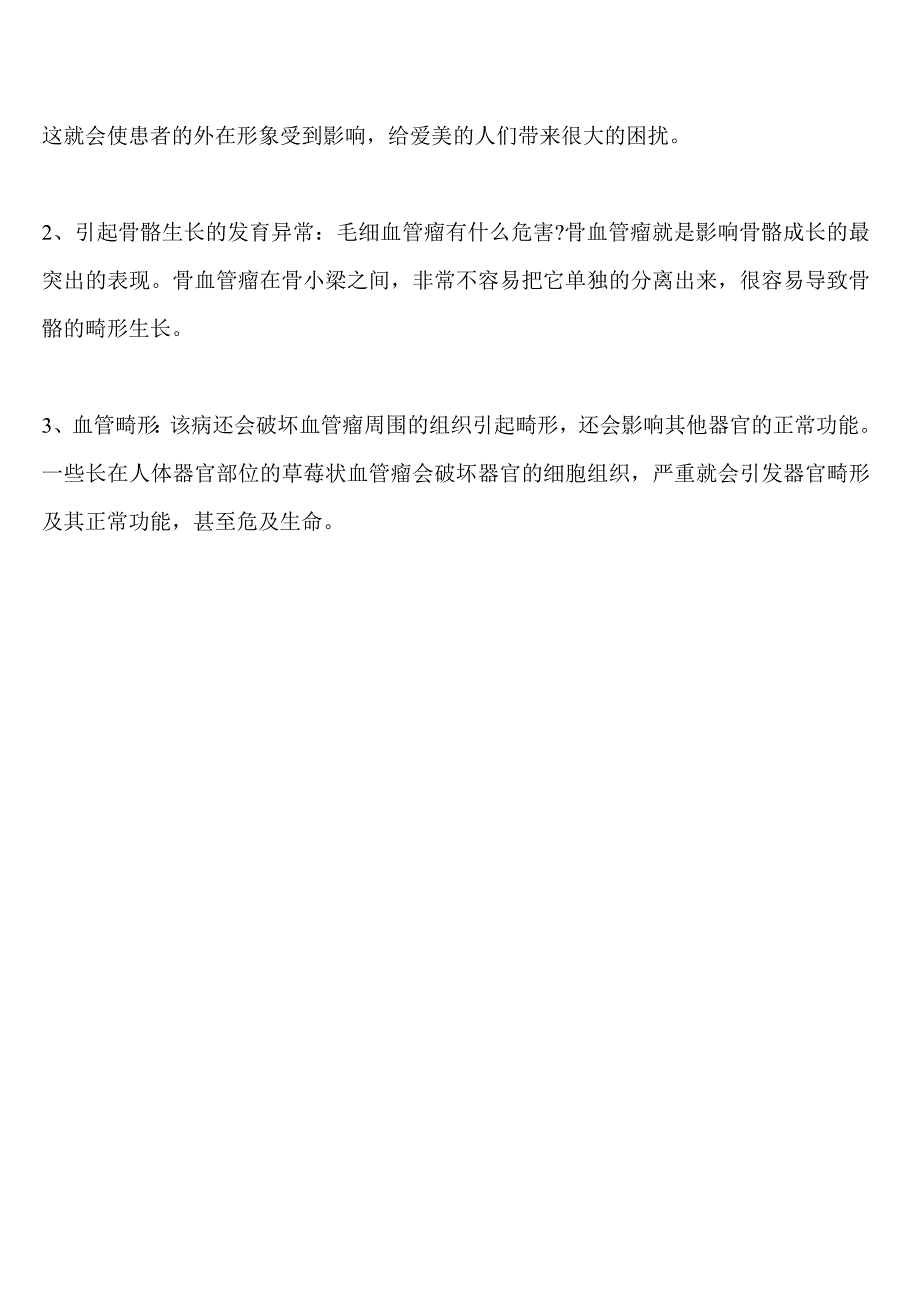 这就会使患者的外在形象受到影响，给爱美的人们带来很大的困扰。

2、引起骨骼生长的发育异常：毛细血管瘤有什么危害?骨血管瘤就是影响骨骼成长的最突出的表现。骨血管瘤在骨小梁之间，非常不容易把它单独的分离出来，很容易导致骨骼的畸形生长。

3、血管畸形:该病还会破坏血管瘤周围的组织引起畸形，还会影响其他器官的正常功能。一些长在人体器官部位的草莓状血管瘤会破坏器官的细胞组织，严重就会引发器官畸形及其正常功能，甚至危及生命。